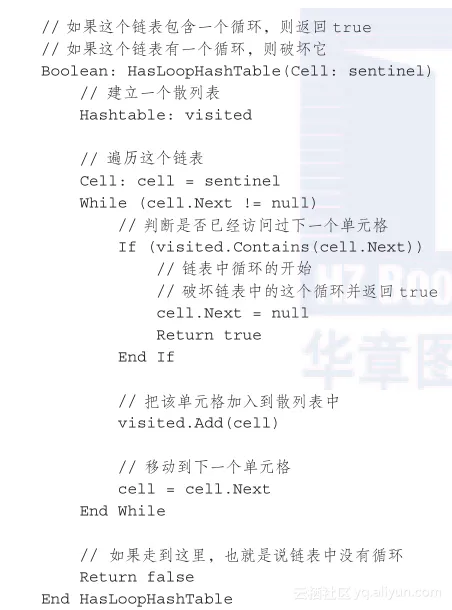 // 如果这个链表包含一个循环，则返回 true
// 如果这个链表有一个循环，则破坏它
Boolean: HasLoopHashTable(Cell: sentinel)
    // 建立一个散列表
    Hashtable: visited

    // 遍历这个链表
    Cell: cell = sentinel
    While (cell.Next != null)
        // 判断是否已经访问过下一个单元格
        If (visited.Contains(cell.Next))
            // 链表中循环的开始
            // 破坏链表中的这个循环并返回 true
            cell.Next = null
            Return true
        End If

        // 把该单元格加入到散列表中
        visited.Add(cell)

        // 移动到下一个单元格
        cell = cell.Next
    End While

    // 如果走到这里，也就是说链表中没有循环
    Return false
End HasLoopHashTable

HZ BOO
华章图
云栖社区 yq.aliyun.com